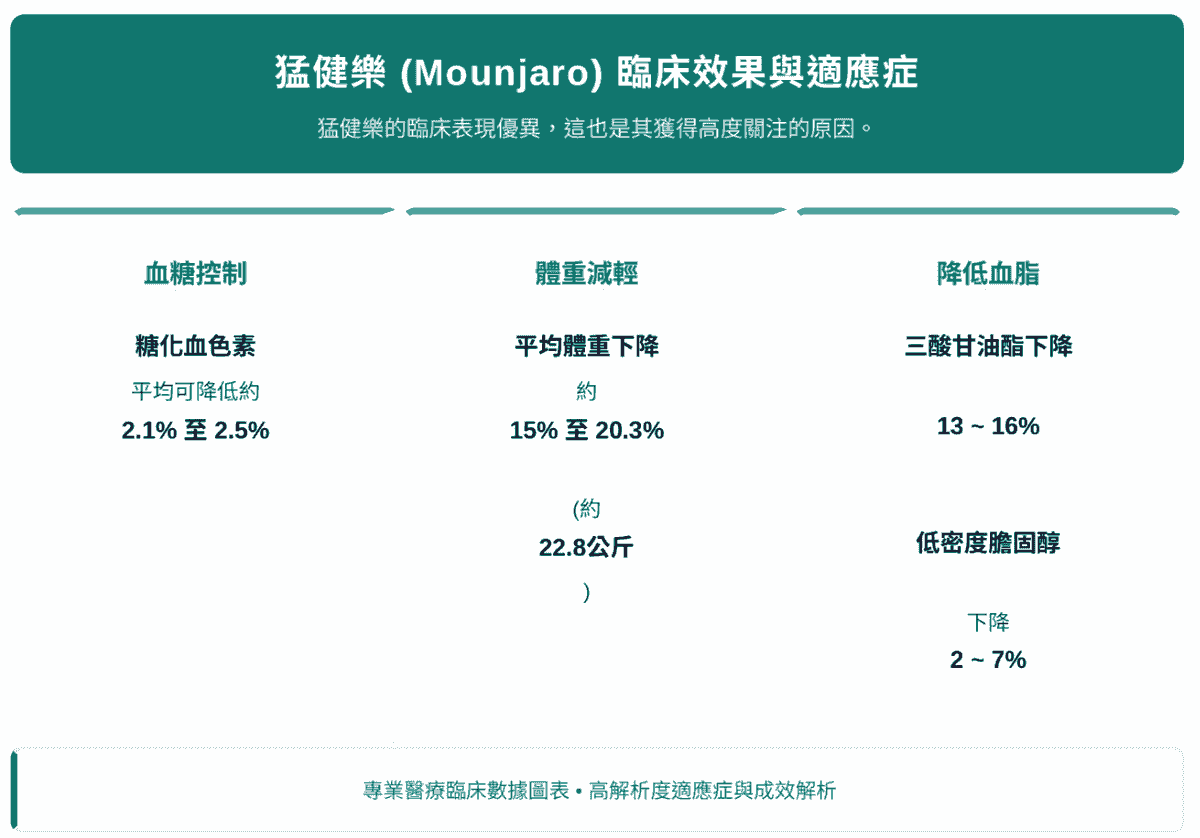 猛健樂 (Mounjaro) 臨床效果與適應症

猛健樂的臨床表現優異，這也是其獲得高度關注的原因。

血糖控制

糖化血色素

平均可降低約

2.1% 至 2.5%

體重減輕

平均體重下降

約

15% 至 20.3%

(約

22.8公斤

)

降低血脂

三酸甘油酯下降

13 ~ 16%

低密度膽固醇

下降

2 ~ 7%

專業醫療臨床數據圖表 • 高解析度適應症與成效解析